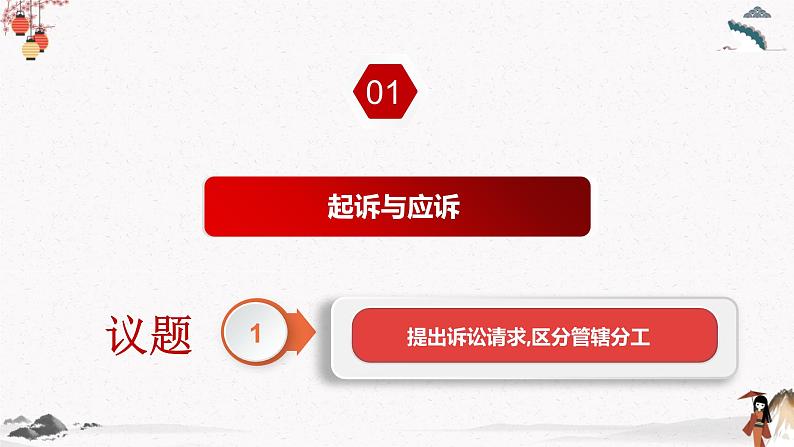 01

起诉与应诉

议题

1

提出诉讼请求,区分管辖分工